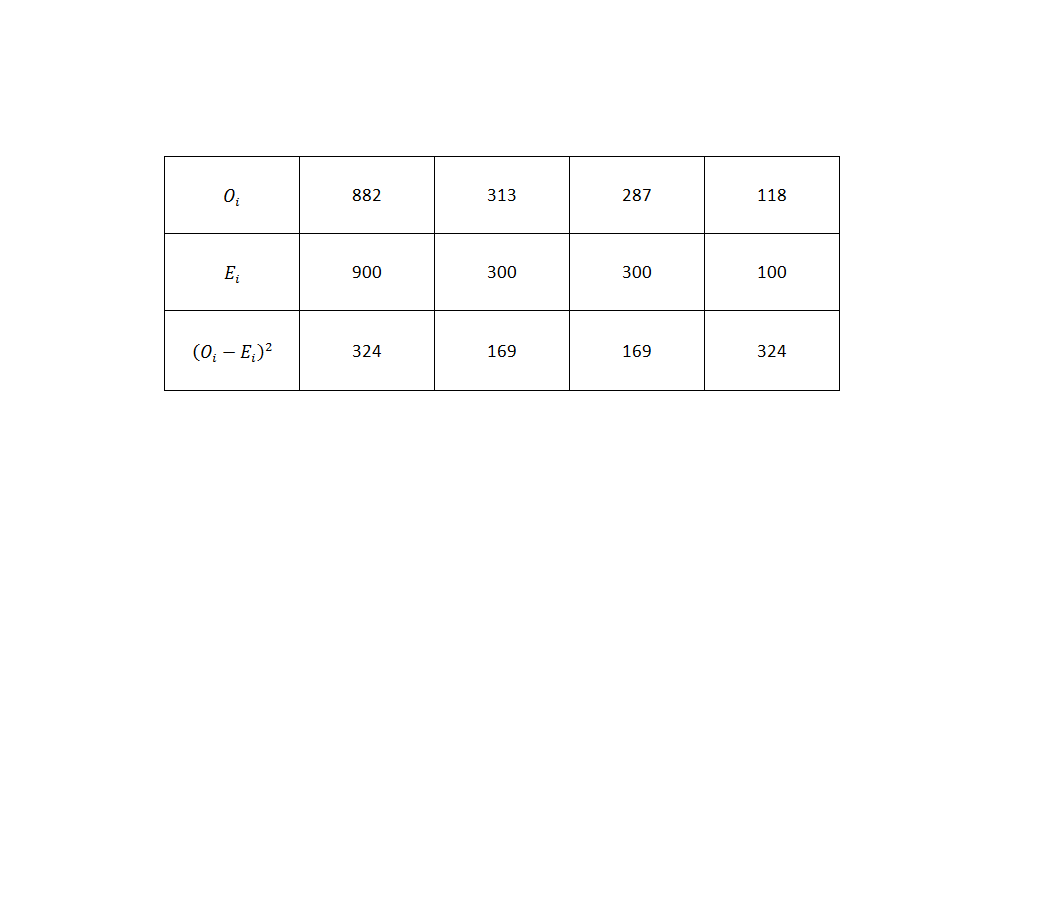 | $O_i$ | 882 | 313 | 287 | 118 |
|---|---|---|---|---|
| $E_i$ | 900 | 300 | 300 | 100 |
| $(O_i - E_i)^2$ | 324 | 169 | 169 | 324 |